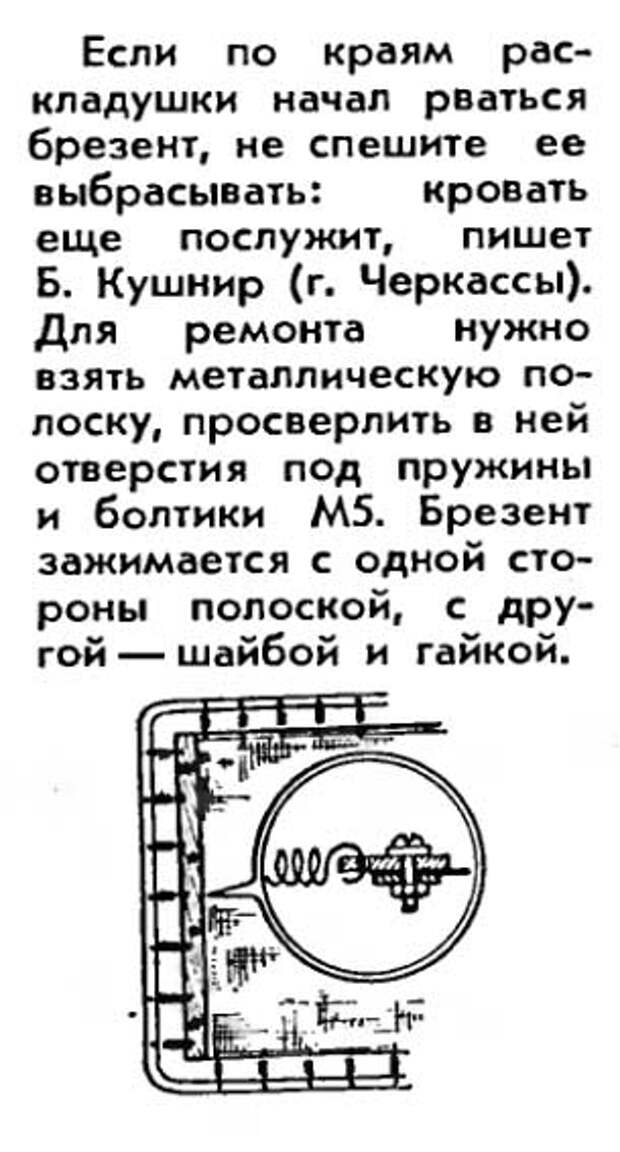 Если по краям раскладушки начал рваться брезент, не спешите ее выбрасывать: кровать еще послужит, пишет Б. Кушнир (г. Черкассы). Для ремонта нужно взять металлическую полоску, просверлить в ней отверстия под пружины и болтики М5. Брезент зажимается с одной стороны полоской, с другой — шайбой и гайкой.